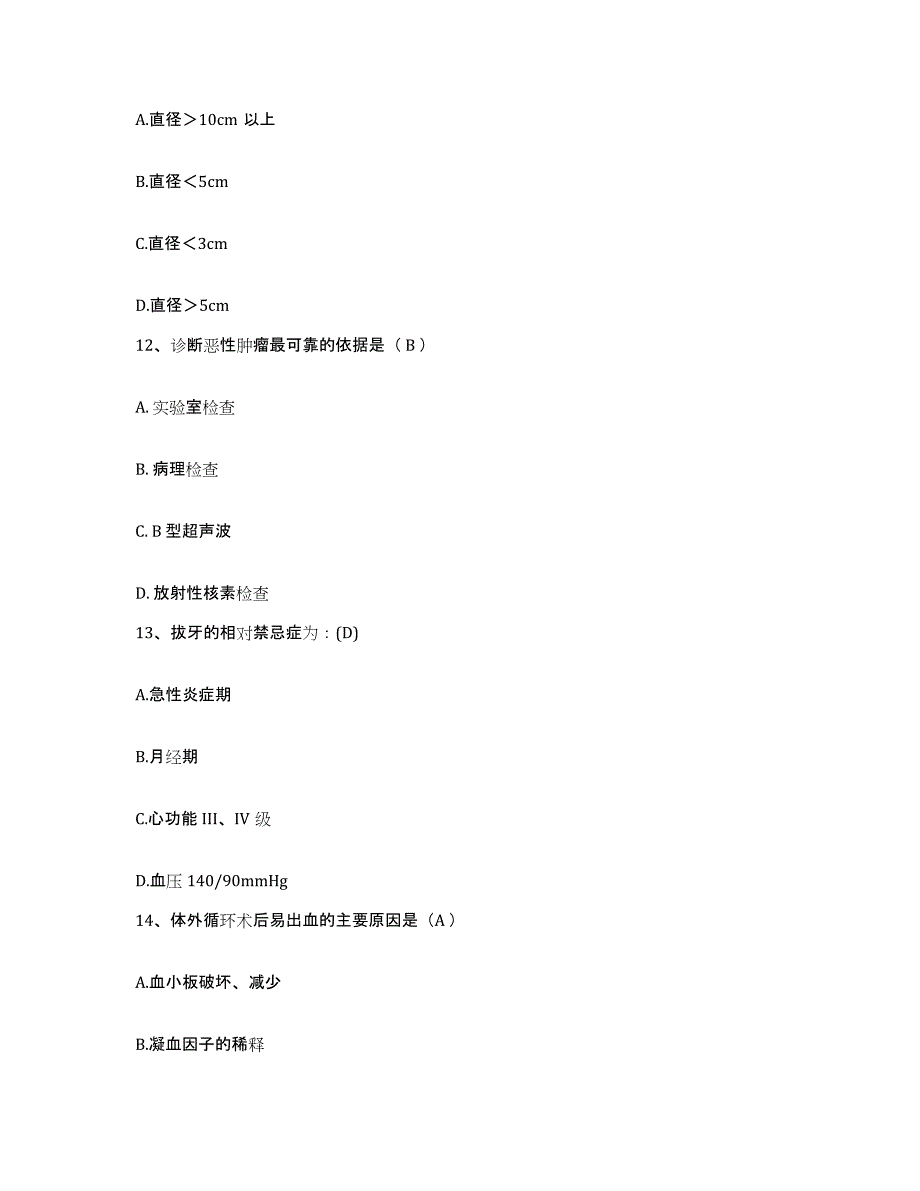 A.直径＞10cm 以上

B.直径＜5cm

C.直径＜3cm

D.直径＞5cm

12、诊断恶性肿瘤最可靠的依据是（B）

A. 实验室检查

B. 病理检查

C. B 型超声波

D. 放射性核素检查

13、拔牙的相对禁忌症为：(D)

A.急性炎症期

B.月经期

C.心功能 III、IV 级

D.血压 140/90mmHg

14、体外循环术后易出血的主要原因是（A）

A.血小板破坏、减少

B.凝血因子的稀释